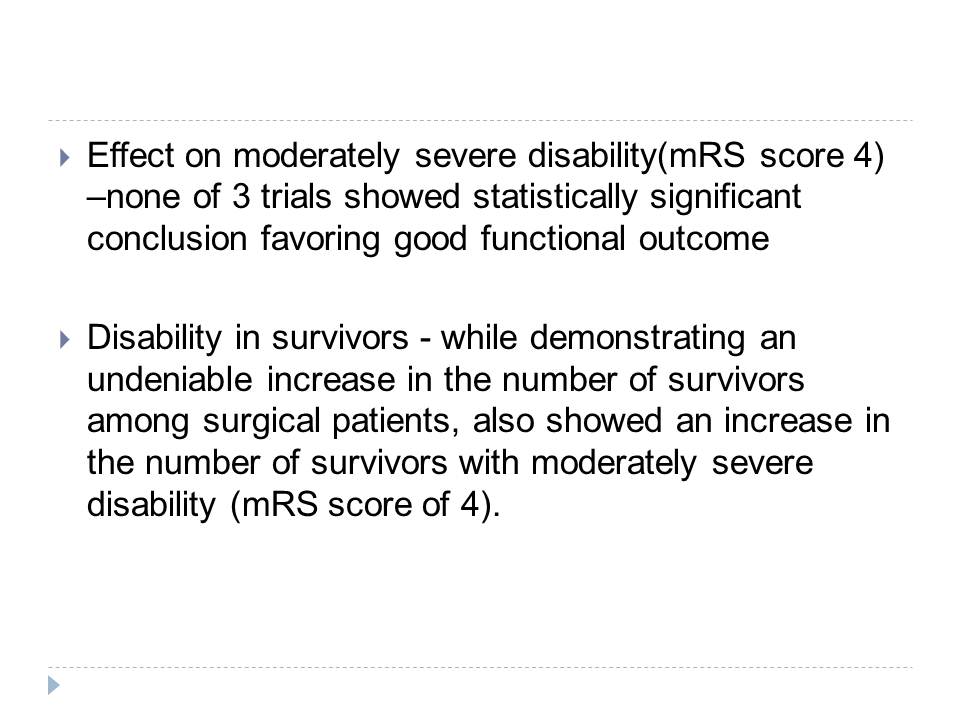 Effect on moderately severe disability(mRS score 4) –none of 3 trials showed statistically significant conclusion favoring good functional outcome

Disability in survivors - while demonstrating an undeniable increase in the number of survivors among surgical patients, also showed an increase in the number of survivors with moderately severe disability (mRS score of 4).